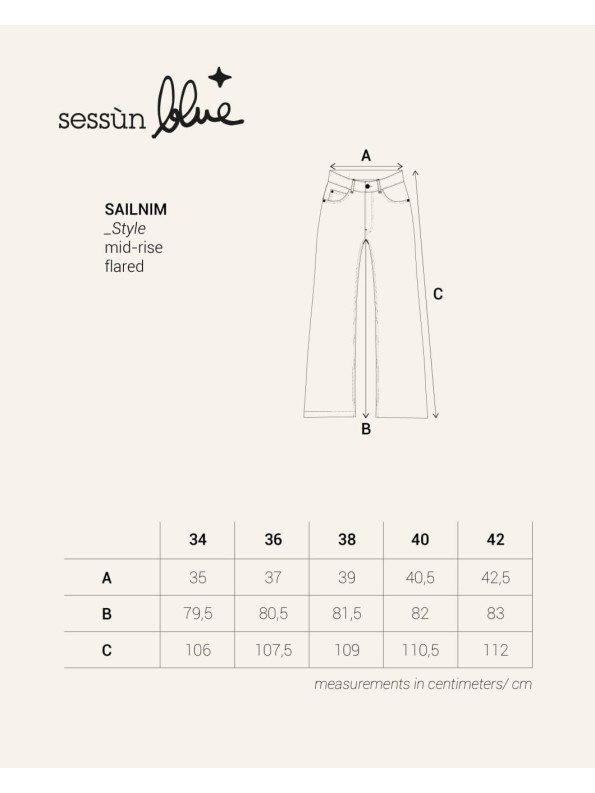 sessùn blue

SAILNIM
_Style
mid-rise
flared

A
C
B

| | 34 | 36 | 38 | 40 | 42 |
|---|---|---|---|---|---|
| A | 35 | 37 | 39 | 40,5 | 42,5 |
| B | 79,5 | 80,5 | 81,5 | 82 | 83 |
| C | 106 | 107,5 | 109 | 110,5 | 112 |

measurements in centimeters/ cm